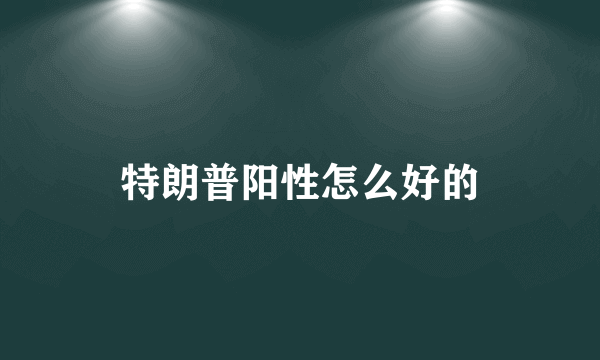 特朗普阳性怎么好的